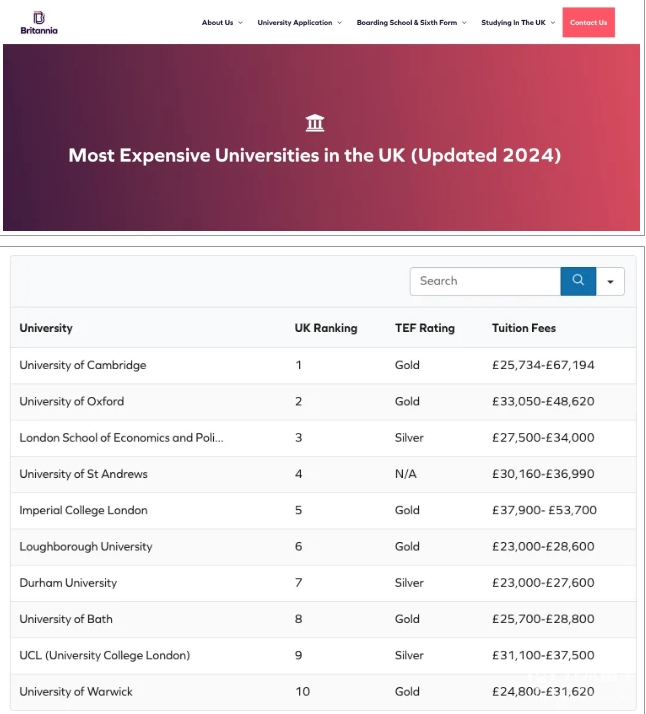 Britannia

About Us University Application Boarding School & Sixth Form Studying In The UK Contact Us

Most Expensive Universities in the UK (Updated 2024)

Search

| University | UK Ranking | TEF Rating | Tuition Fees |
|---|---|---|---|
| University of Cambridge | 1 | Gold | £25,734-£67,194 |
| University of Oxford | 2 | Gold | £33,050-£48,620 |
| London School of Economics and Poli... | 3 | Silver | £27,500-£34,000 |
| University of St Andrews | 4 | N/A | £30,160-£36,990 |
| Imperial College London | 5 | Gold | £37,900- £53,700 |
| Loughborough University | 6 | Gold | £23,000-£28,600 |
| Durham University | 7 | Silver | £23,000-£27,600 |
| University of Bath | 8 | Gold | £25,700-£28,800 |
| UCL (University College London) | 9 | Silver | £31,100-£37,500 |
| University of Warwick | 10 | Gold | £24,800-£31,620 |